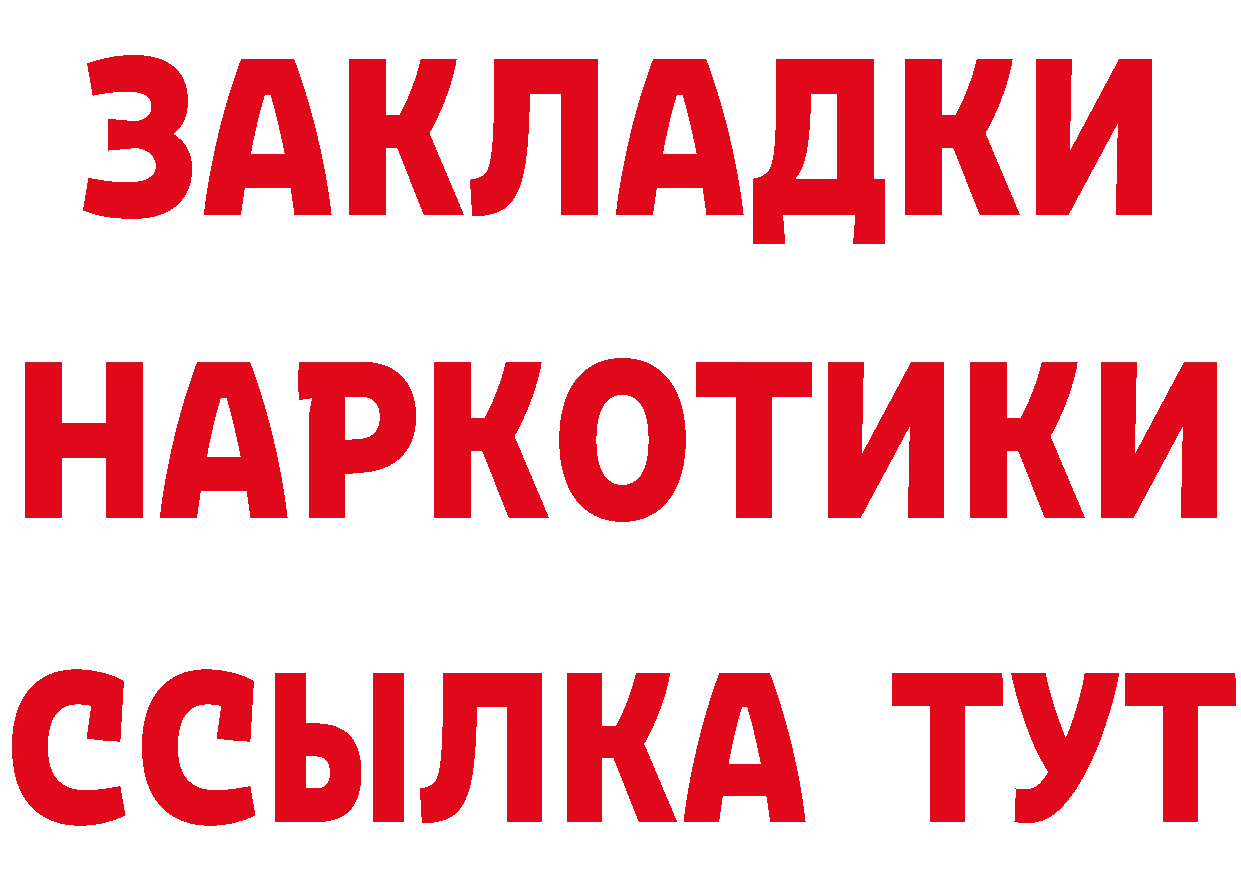 ЗАКЛАДКИ НАРКОТИКИ ССЫЛКА ТУТ